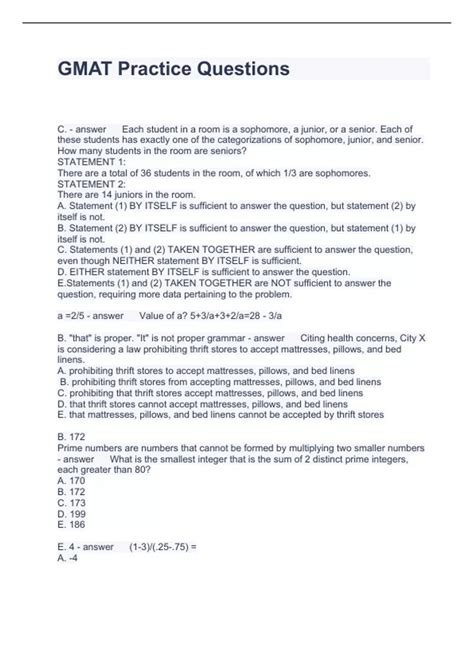 GMAT Practice Questions

C. - answer Each student in a room is a sophomore, a junior, or a senior. Each of these students has exactly one of the categorizations of sophomore, junior, and senior. How many students in the room are seniors?
STATEMENT 1:
There are a total of 36 students in the room, of which 1/3 are sophomores.
STATEMENT 2:
There are 14 juniors in the room.
A. Statement (1) BY ITSELF is sufficient to answer the question, but statement (2) by itself is not.
B. Statement (2) BY ITSELF is sufficient to answer the question, but statement (1) by itself is not.
C. Statements (1) and (2) TAKEN TOGETHER are sufficient to answer the question, even though NEITHER statement BY ITSELF is sufficient.
D. EITHER statement BY ITSELF is sufficient to answer the question.
E.Statements (1) and (2) TAKEN TOGETHER are NOT sufficient to answer the question, requiring more data pertaining to the problem.

a =2/5 - answer Value of a? 5+3/a+3+2/a=28 - 3/a

B. "that" is proper. "It" is not proper grammar - answer Citing health concerns, City X is considering a law prohibiting thrift stores to accept mattresses, pillows, and bed linens.
A. prohibiting thrift stores to accept mattresses, pillows, and bed linens
B. prohibiting thrift stores from accepting mattresses, pillows, and bed linens
C. prohibiting that thrift stores accept mattresses, pillows, and bed linens
D. that thrift stores cannot accept mattresses, pillows, and bed linens
E. that mattresses, pillows, and bed linens cannot be accepted by thrift stores

B. 172
Prime numbers are numbers that cannot be formed by multiplying two smaller numbers - answer What is the smallest integer that is the sum of 2 distinct prime integers, each greater than 80?
A. 170
B. 172
C. 173
D. 199
E. 186

E. 4 - answer (1-3)/(.25-.75) =
A. -4